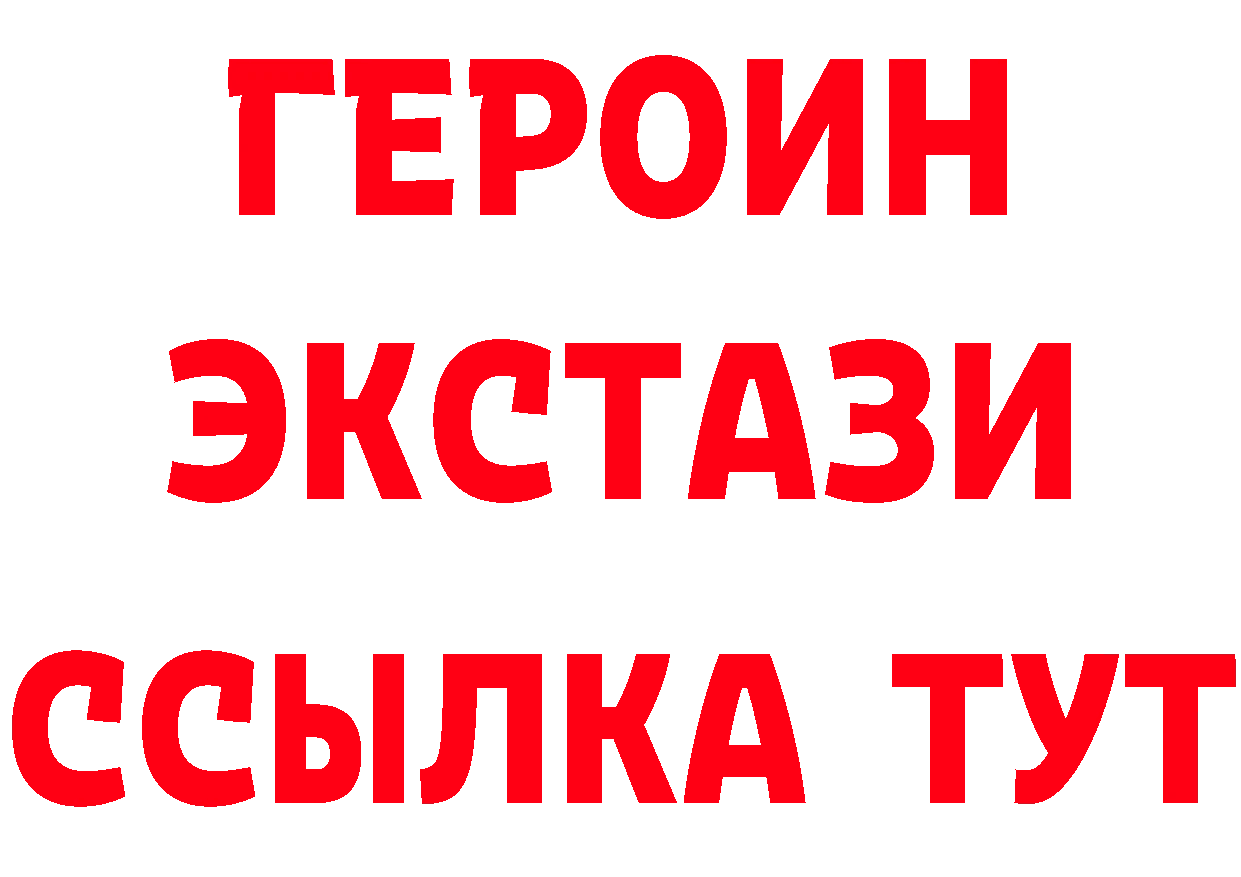 ГЕРОИН
ЭКСТАЗИ
ССЫЛКА ТУТ